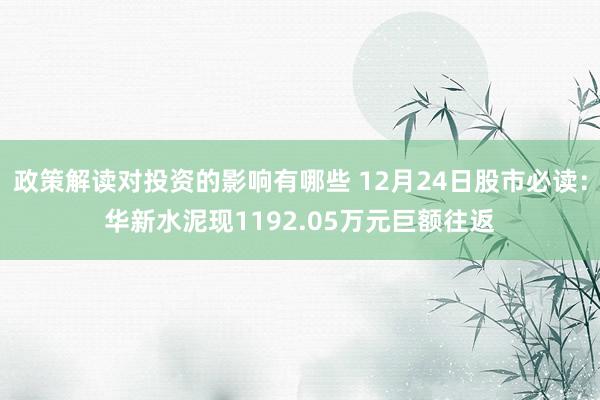 政策解读对投资的影响有哪些 12月24日股市必读：华新水泥现1192.05万元巨额往返